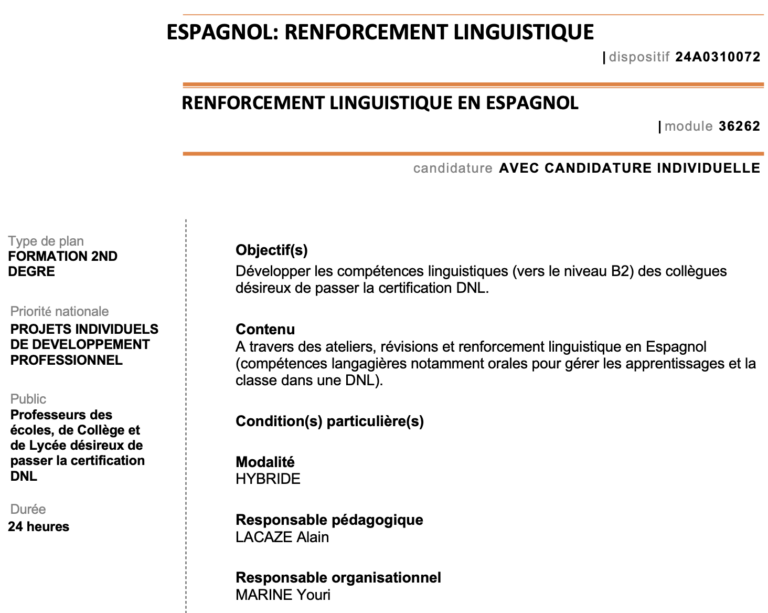 ESPAGNOL: RENFORCEMENT LINGUISTIQUE

| dispositif 24A0310072

RENFORCEMENT LINGUISTIQUE EN ESPAGNOL

| module 36262

candidature AVEC CANDIDATURE INDIVIDUELLE

Type de plan
FORMATION 2ND DEGRE

Priorité nationale
PROJETS INDIVIDUELS DE DEVELOPPEMENT PROFESSIONNEL

Public
Professeurs des écoles, de Collège et de Lycée désireux de passer la certification DNL

Durée
24 heures

Objectif(s)
Développer les compétences linguistiques (vers le niveau B2) des collègues désireux de passer la certification DNL.

Contenu
A travers des ateliers, révisions et renforcement linguistique en Espagnol (compétences langagières notamment orales pour gérer les apprentissages et la classe dans une DNL).

Condition(s) particulière(s)

Modalité
HYBRIDE

Responsable pédagogique
LACAZE Alain

Responsable organisationnel
MARINE Youri